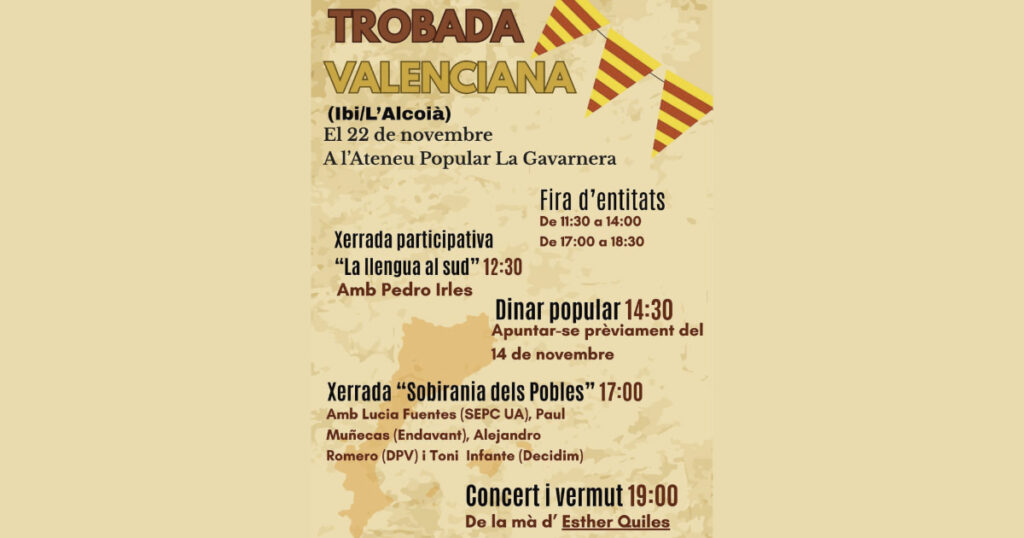 TROBADA
VALENCIANA
(Ibi/L'Alcoià)
El 22 de novembre
A l'Ateneu Popular La Gavarnera

Fira d'entitats
De 11:30 a 14:00
De 17:00 a 18:30

Xerrada participativa
"La llengua al sud" 12:30
Amb Pedro Irles

Dinar popular 14:30
Apuntar-se prèviament del 14 de novembre

Xerrada "Sobirania dels Pobles" 17:00
Amb Lucia Fuentes (SEPC UA), Paul Muñecas (Endavant), Alejandro Romero (DPV) i Toni Infante (Decidim)

Concert i vermut 19:00
De la mà d' Esther Quiles